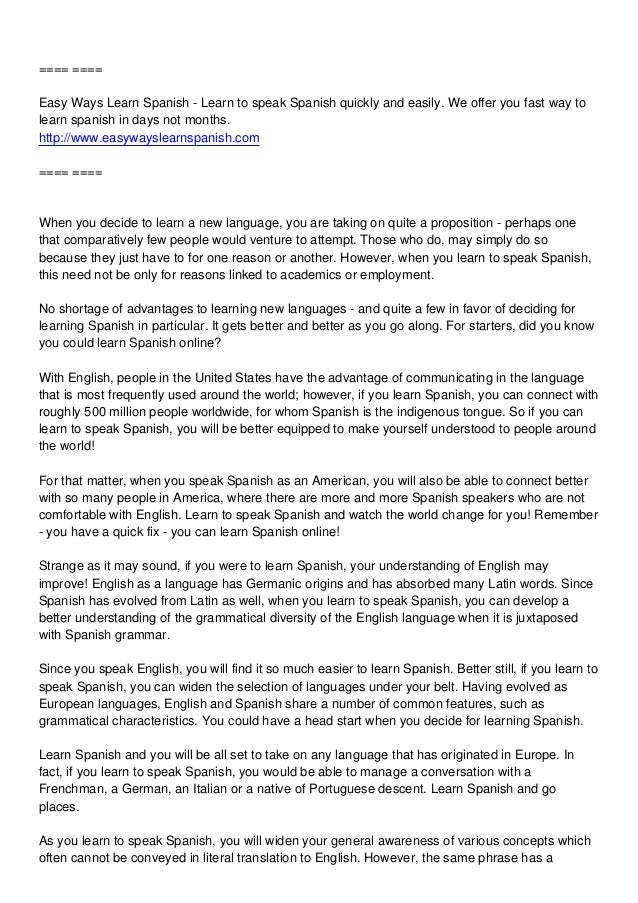 ==== ====

Easy Ways Learn Spanish - Learn to speak Spanish quickly and easily. We offer you fast way to learn spanish in days not months.
http://www.easywayslearnspanish.com

==== ====

When you decide to learn a new language, you are taking on quite a proposition - perhaps one that comparatively few people would venture to attempt. Those who do, may simply do so because they just have to for one reason or another. However, when you learn to speak Spanish, this need not be only for reasons linked to academics or employment.

No shortage of advantages to learning new languages - and quite a few in favor of deciding for learning Spanish in particular. It gets better and better as you go along. For starters, did you know you could learn Spanish online?

With English, people in the United States have the advantage of communicating in the language that is most frequently used around the world; however, if you learn Spanish, you can connect with roughly 500 million people worldwide, for whom Spanish is the indigenous tongue. So if you can learn to speak Spanish, you will be better equipped to make yourself understood to people around the world!

For that matter, when you speak Spanish as an American, you will also be able to connect better with so many people in America, where there are more and more Spanish speakers who are not comfortable with English. Learn to speak Spanish and watch the world change for you! Remember - you have a quick fix - you can learn Spanish online!

Strange as it may sound, if you were to learn Spanish, your understanding of English may improve! English as a language has Germanic origins and has absorbed many Latin words. Since Spanish has evolved from Latin as well, when you learn to speak Spanish, you can develop a better understanding of the grammatical diversity of the English language when it is juxtaposed with Spanish grammar.

Since you speak English, you will find it so much easier to learn Spanish. Better still, if you learn to speak Spanish, you can widen the selection of languages under your belt. Having evolved as European languages, English and Spanish share a number of common features, such as grammatical characteristics. You could have a head start when you decide for learning Spanish.

Learn Spanish and you will be all set to take on any language that has originated in Europe. In fact, if you learn to speak Spanish, you would be able to manage a conversation with a Frenchman, a German, an Italian or a native of Portuguese descent. Learn Spanish and go places.

As you learn to speak Spanish, you will widen your general awareness of various concepts which often cannot be conveyed in literal translation to English. However, the same phrase has a